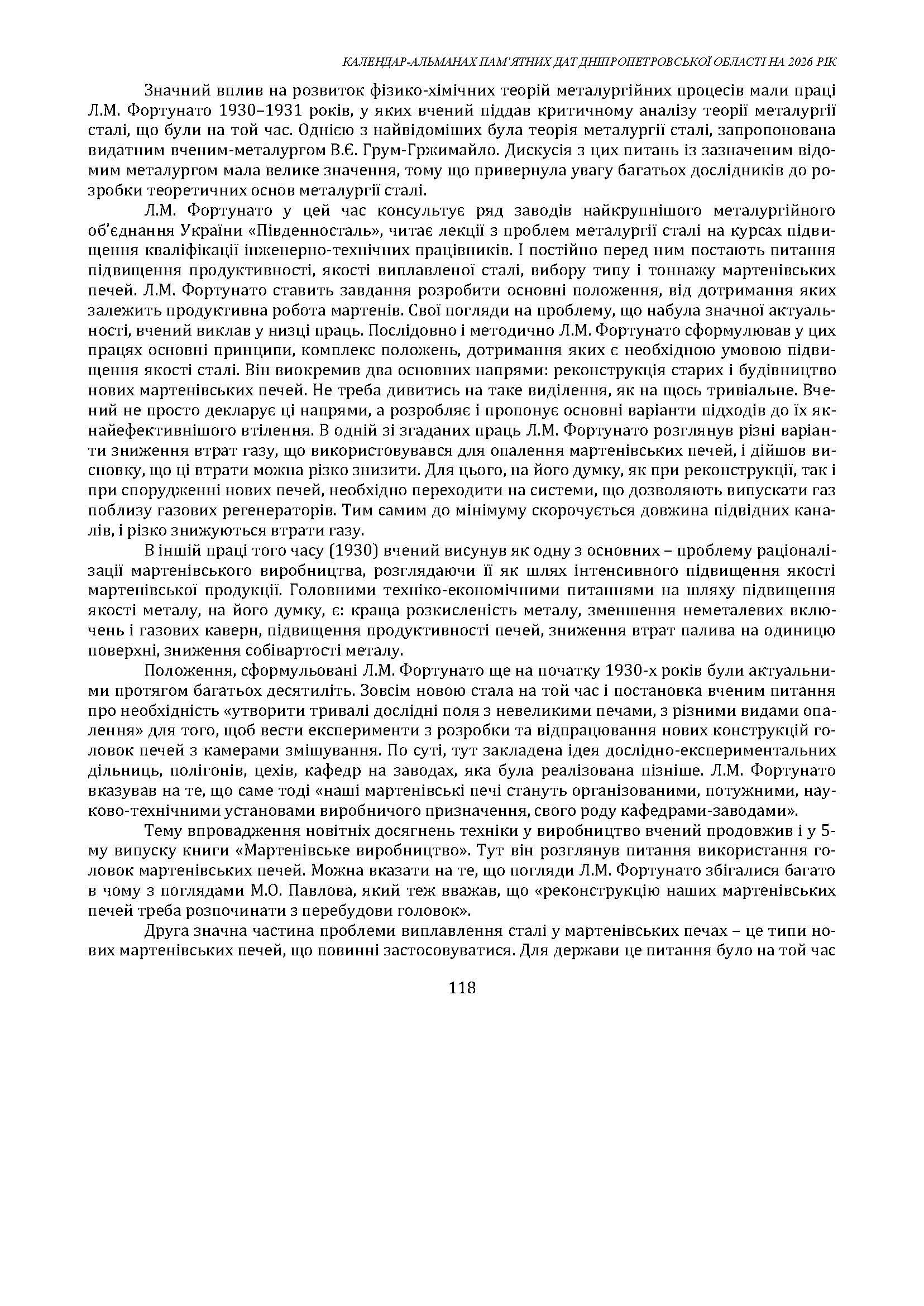 КАЛЕНДАР-АЛЬМАНАХ ПАМ'ЯТНИХ ДАТ ДНІПРОПЕТРОВСЬКОЇ ОБЛАСТІ НА 2026 РІК

Значний вплив на розвиток фізико-хімічних теорій металургійних процесів мали праці Л.М. Фортунато 1930–1931 років, у яких вчений піддав критичному аналізу теорії металургії сталі, що були на той час. Однією з найвідоміших була теорія металургії сталі, запропонована видатним вченим-металургом В.Є. Грум-Гржимайло. Дискусія з цих питань із зазначеним відомим металургом мала велике значення, тому що привернула увагу багатьох дослідників до розробки теоретичних основ металургії сталі.

Л.М. Фортунато у цей час консультує ряд заводів найкрупнішого металургійного об'єднання України «Південносталь», читає лекції з проблем металургії сталі на курсах підвищення кваліфікації інженерно-технічних працівників. І постійно перед ним постають питання підвищення продуктивності, якості виплавленої сталі, вибору типу і тоннажу мартенівських печей. Л.М. Фортунато ставить завдання розробити основні положення, від дотримання яких залежить продуктивна робота мартенів. Свої погляди на проблему, що набула значної актуальності, вчений виклав у низці праць. Послідовно і методично Л.М. Фортунато сформулював у цих працях основні принципи, комплекс положень, дотримання яких є необхідною умовою підвищення якості сталі. Він виокремив два основних напрями: реконструкція старих і будівництво нових мартенівських печей. Не треба дивитись на таке виділення, як на щось тривіальне. Вчений не просто декларує ці напрями, а розробляє і пропонує основні варіанти підходів до їх якнайефективнішого втілення. В одній зі згаданих праць Л.М. Фортунато розглянув різні варіанти зниження втрат газу, що використовувався для опалення мартенівських печей, і дійшов висновку, що ці втрати можна різко знизити. Для цього, на його думку, як при реконструкції, так і при спорудженні нових печей, необхідно переходити на системи, що дозволяють випускати газ поблизу газових регенераторів. Тим самим до мінімуму скорочується довжина підвідних каналів, і різко знижуються втрати газу.

В іншій праці того часу (1930) вчений висунув як одну з основних – проблему раціоналізації мартенівського виробництва, розглядаючи її як шлях інтенсивного підвищення якості мартенівської продукції. Головними техніко-економічними питаннями на шляху підвищення якості металу, на його думку, є: краща розкисленість металу, зменшення неметалевих включень і газових каверн, підвищення продуктивності печей, зниження втрат палива на одиницю поверхні, зниження собівартості металу.

Положення, сформульовані Л.М. Фортунато ще на початку 1930-х років були актуальними протягом багатьох десятиліть. Зовсім новою стала на той час і постановка вченим питання про необхідність «утворити тривалі дослідні поля з невеликими печами, з різними видами опалення» для того, щоб вести експерименти з розробки та відпрацювання нових конструкцій головок печей з камерами змішування. По суті, тут закладена ідея дослідно-експериментальних дільниць, полігонів, цехів, кафедр на заводах, яка була реалізована пізніше. Л.М. Фортунато вказував на те, що саме тоді «наші мартенівські печі стануть організованими, потужними, науково-технічними установами виробничого призначення, свого роду кафедрами-заводами».

Тему впровадження новітніх досягнень техніки у виробництво вчений продовжив і у 5-му випуску книги «Мартенівське виробництво». Тут він розглянув питання використання головок мартенівських печей. Можна вказати на те, що погляди Л.М. Фортунато збігалися багато в чому з поглядами М.О. Павлова, який теж вважав, що «реконструкцію наших мартенівських печей треба розпочинати з перебудови головок».

Друга значна частина проблеми виплавлення сталі у мартенівських печах – це типи нових мартенівських печей, що повинні застосовуватися. Для держави це питання було на той час

118